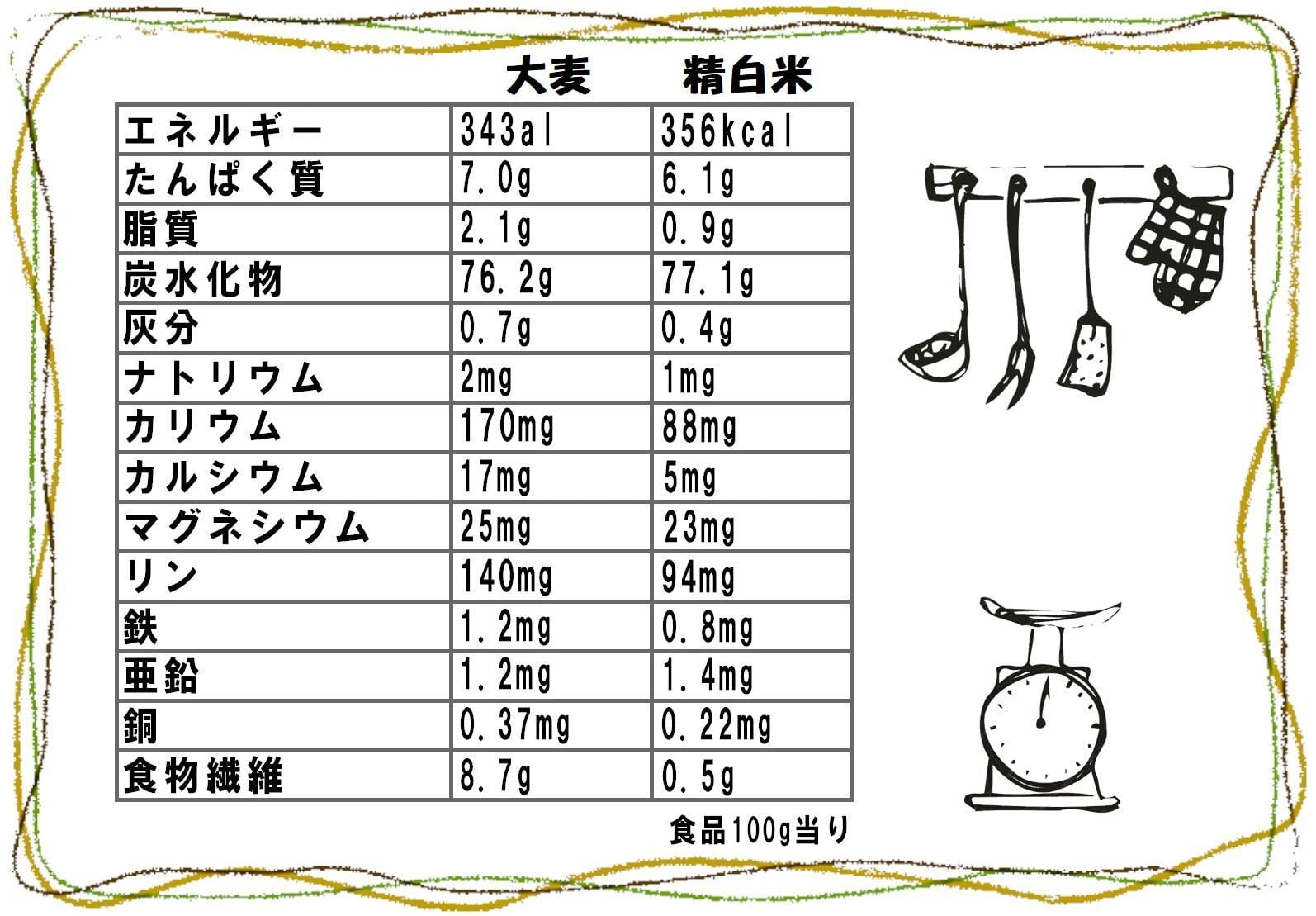 |  | 大麦 | 精白米 |
|---|---|---|
| エネルギー | 343al | 356kcal |
| たんぱく質 | 7.0g | 6.1g |
| 脂質 | 2.1g | 0.9g |
| 炭水化物 | 76.2g | 77.1g |
| 灰分 | 0.7g | 0.4g |
| ナトリウム | 2mg | 1mg |
| カリウム | 170mg | 88mg |
| カルシウム | 17mg | 5mg |
| マグネシウム | 25mg | 23mg |
| リン | 140mg | 94mg |
| 鉄 | 1.2mg | 0.8mg |
| 亜鉛 | 1.2mg | 1.4mg |
| 銅 | 0.37mg | 0.22mg |
| 食物繊維 | 8.7g | 0.5g |

食品100g当り